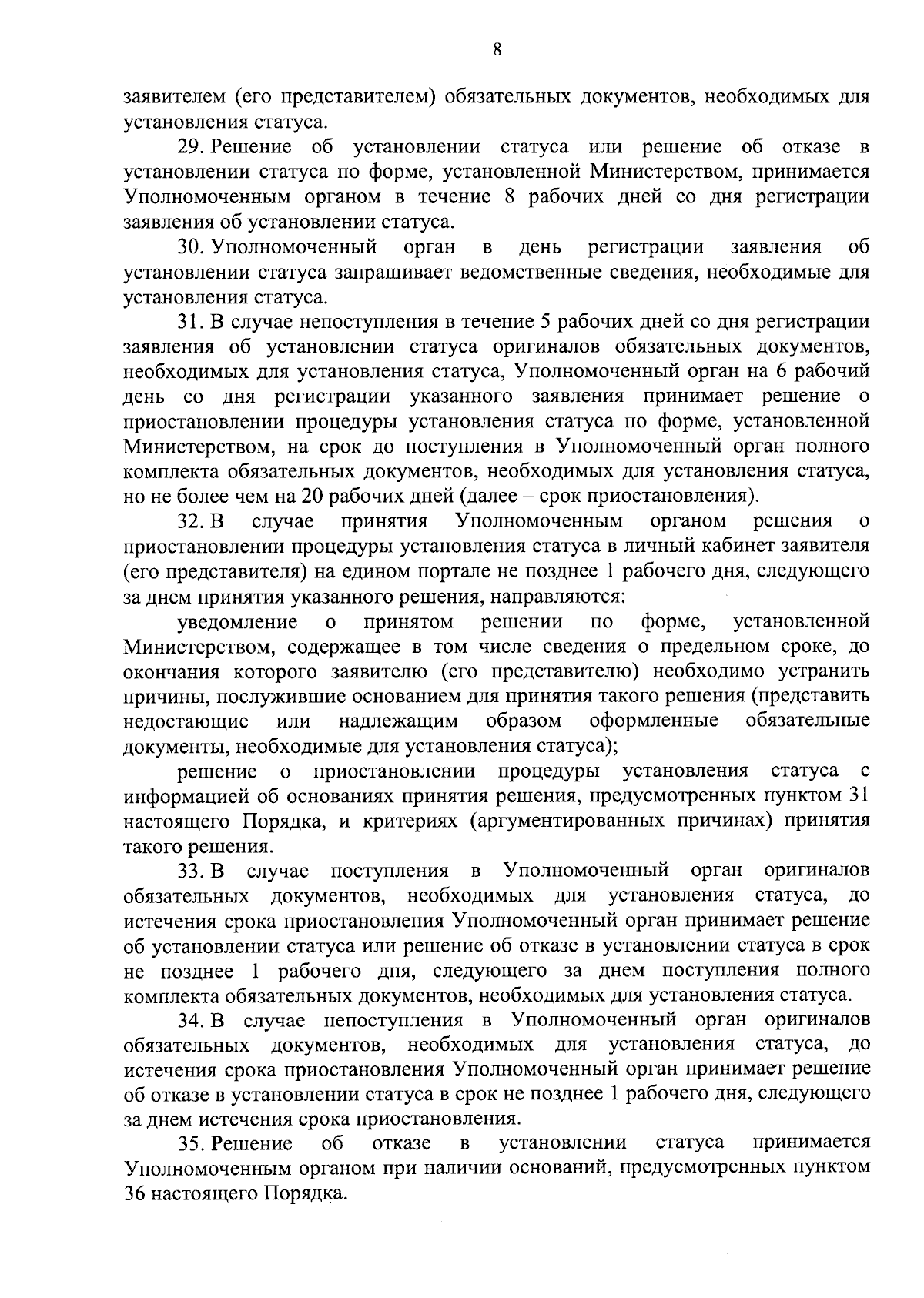 8

заявителем (его представителем) обязательных документов, необходимых для установления статуса.

29. Решение об установлении статуса или решение об отказе в установлении статуса по форме, установленной Министерством, принимается Уполномоченным органом в течение 8 рабочих дней со дня регистрации заявления об установлении статуса.

30. Уполномоченный орган в день регистрации заявления об установлении статуса запрашивает ведомственные сведения, необходимые для установления статуса.

31. В случае непоступления в течение 5 рабочих дней со дня регистрации заявления об установлении статуса оригиналов обязательных документов, необходимых для установления статуса, Уполномоченный орган на 6 рабочий день со дня регистрации указанного заявления принимает решение о приостановлении процедуры установления статуса по форме, установленной Министерством, на срок до поступления в Уполномоченный орган полного комплекта обязательных документов, необходимых для установления статуса, но не более чем на 20 рабочих дней (далее – срок приостановления).

32. В случае принятия Уполномоченным органом решения о приостановлении процедуры установления статуса в личный кабинет заявителя (его представителя) на едином портале не позднее 1 рабочего дня, следующего за днем принятия указанного решения, направляются:

уведомление о принятом решении по форме, установленной Министерством, содержащее в том числе сведения о предельном сроке, до окончания которого заявителю (его представителю) необходимо устранить причины, послужившие основанием для принятия такого решения (представить недостающие или надлежащим образом оформленные обязательные документы, необходимые для установления статуса);

решение о приостановлении процедуры установления статуса с информацией об основаниях принятия решения, предусмотренных пунктом 31 настоящего Порядка, и критериях (аргументированных причинах) принятия такого решения.

33. В случае поступления в Уполномоченный орган оригиналов обязательных документов, необходимых для установления статуса, до истечения срока приостановления Уполномоченный орган принимает решение об установлении статуса или решение об отказе в установлении статуса в срок не позднее 1 рабочего дня, следующего за днем поступления полного комплекта обязательных документов, необходимых для установления статуса.

34. В случае непоступления в Уполномоченный орган оригиналов обязательных документов, необходимых для установления статуса, до истечения срока приостановления Уполномоченный орган принимает решение об отказе в установлении статуса в срок не позднее 1 рабочего дня, следующего за днем истечения срока приостановления.

35. Решение об отказе в установлении статуса принимается Уполномоченным органом при наличии оснований, предусмотренных пунктом 36 настоящего Порядка.